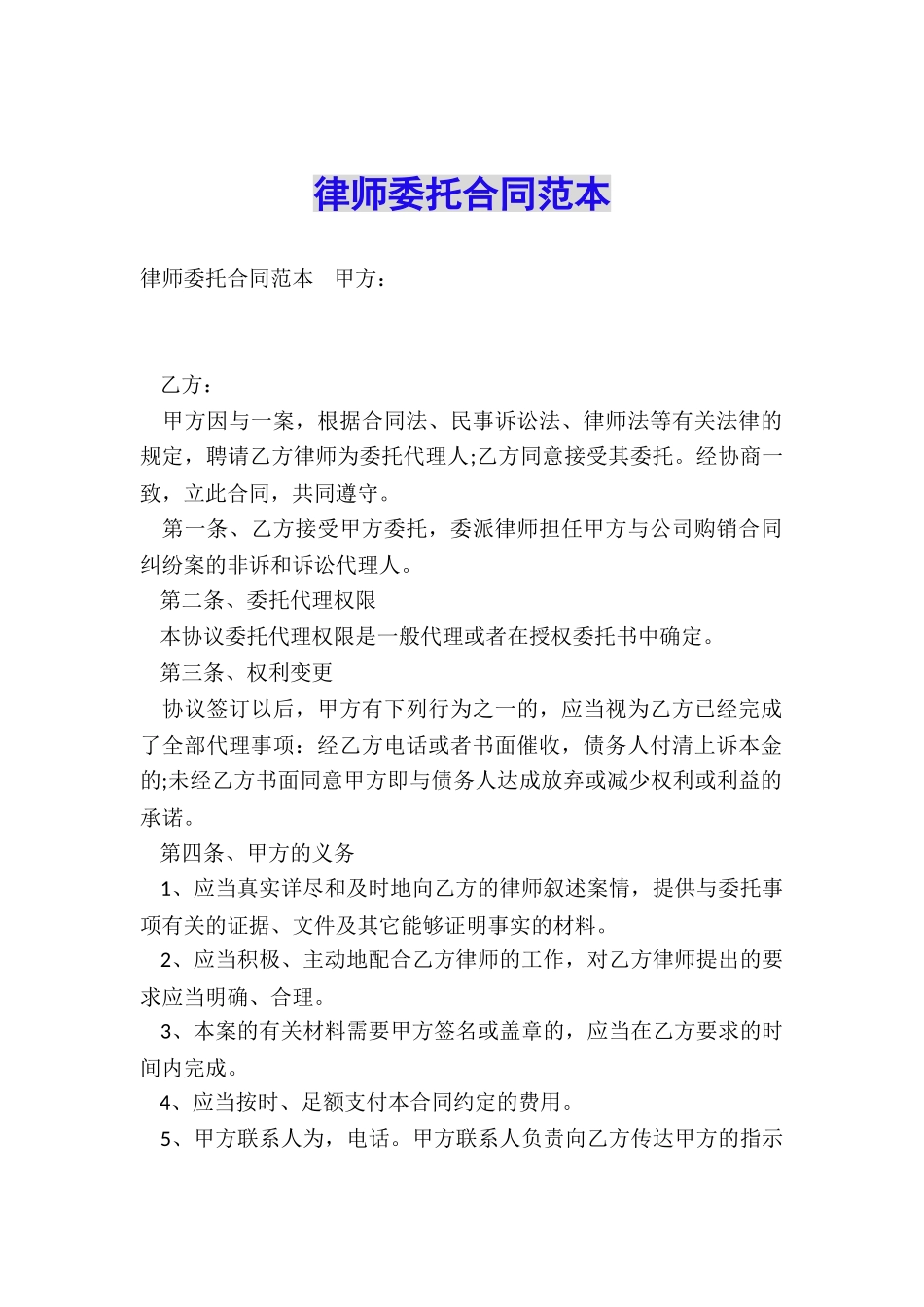 律师委托合同范本

律师委托合同范本　甲方：

乙方：

甲方因与一案，根据合同法、民事诉讼法、律师法等有关法律的规定，聘请乙方律师为委托代理人;乙方同意接受其委托。经协商一致，立此合同，共同遵守。

第一条、乙方接受甲方委托，委派律师担任甲方与公司购销合同纠纷案的非诉和诉讼代理人。

第二条、委托代理权限

本协议委托代理权限是一般代理或者在授权委托书中确定。

第三条、权利变更

协议签订以后，甲方有下列行为之一的，应当视为乙方已经完成了全部代理事项：经乙方电话或者书面催收，债务人付清上诉本金的;未经乙方书面同意甲方即与债务人达成放弃或减少权利或利益的承诺。

第四条、甲方的义务

1、应当真实详尽和及时地向乙方的律师叙述案情，提供与委托事项有关的证据、文件及其它能够证明事实的材料。

2、应当积极、主动地配合乙方律师的工作，对乙方律师提出的要求应当明确、合理。

3、本案的有关材料需要甲方签名或盖章的，应当在乙方要求的时间内完成。

4、应当按时、足额支付本合同约定的费用。

5、甲方联系人为，电话。甲方联系人负责向乙方传达甲方的指示